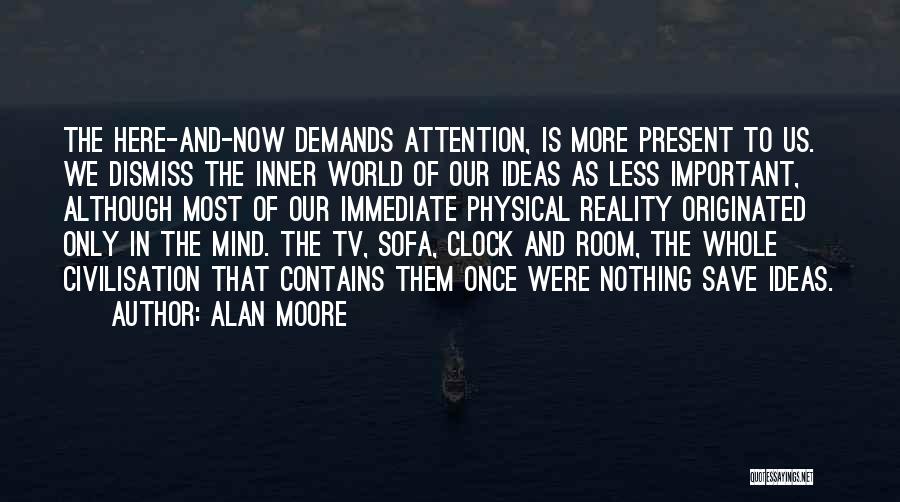 THE HERE-AND-NOW DEMANDS ATTENTION, IS MORE PRESENT TO US. WE DISMISS THE INNER WORLD OF OUR IDEAS AS LESS IMPORTANT, ALTHOUGH MOST OF OUR IMMEDIATE PHYSICAL REALITY ORIGINATED ONLY IN THE MIND. THE TV, SOFA, CLOCK AND ROOM, THE WHOLE CIVILISATION THAT CONTAINS THEM ONCE WERE NOTHING SAVE IDEAS.

AUTHOR: ALAN MOORE

QUOTESSAYINGS.NET